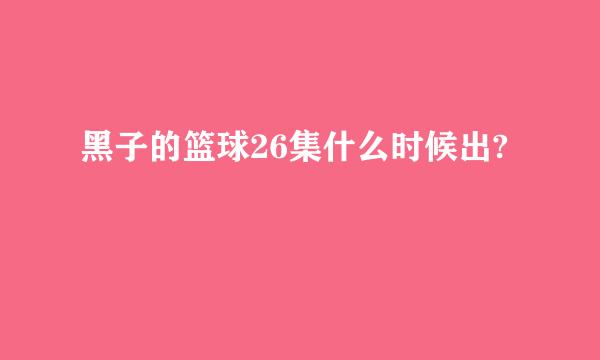 黑子的篮球26集什么时候出?